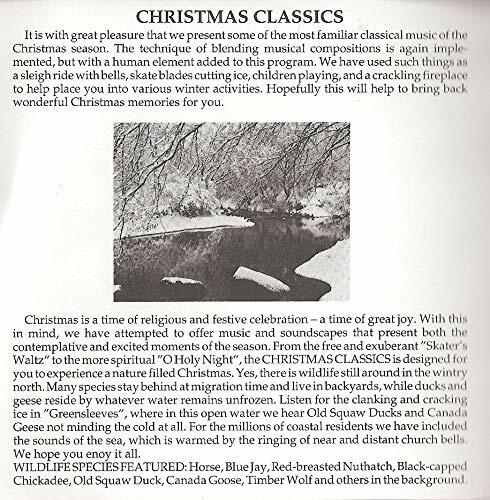 CHRISTMAS CLASSICS

It is with great pleasure that we present some of the most familiar classical music of the Christmas season. The technique of blending musical compositions is again implemented, but with a human element added to this program. We have used such things as a sleigh ride with bells, skate blades cutting ice, children playing, and a crackling fireplace to help place you into various winter activities. Hopefully this will help to bring back wonderful Christmas memories for you.

Christmas is a time of religious and festive celebration – a time of great joy. With this in mind, we have attempted to offer music and soundscapes that present both the contemplative and excited moments of the season. From the free and exuberant "Skater's Waltz" to the more spiritual "O Holy Night", the CHRISTMAS CLASSICS is designed for you to experience a nature filled Christmas. Yes, there is wildlife still around in the wintry north. Many species stay behind at migration time and live in backyards, while ducks and geese reside by whatever water remains unfrozen. Listen for the clanking and cracking ice in "Greensleeves", where in this open water we hear Old Squaw Ducks and Canada Geese not minding the cold at all. For the millions of coastal residents we have included the sounds of the sea, which is warmed by the ringing of near and distant church bells. We hope you enoy it all.
WILDLIFE SPECIES FEATURED: Horse, Blue Jay, Red-breasted Nuthatch, Black-capped Chickadee, Old Squaw Duck, Canada Goose, Timber Wolf and others in the background.